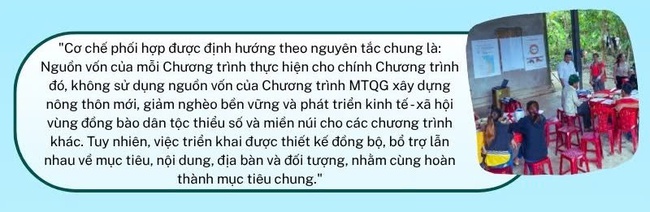 "Cơ chế phối hợp được định hướng theo nguyên tắc chung là: Nguồn vốn của mỗi Chương trình thực hiện cho chính Chương trình đó, không sử dụng nguồn vốn của Chương trình MTQG xây dựng nông thôn mới, giảm nghèo bền vững và phát triển kinh tế - xã hội vùng đồng bào dân tộc thiểu số và miền núi cho các chương trình khác. Tuy nhiên, việc triển khai được thiết kế đồng bộ, bổ trợ lẫn nhau về mục tiêu, nội dung, địa bàn và đối tượng, nhằm cùng hoàn thành mục tiêu chung."